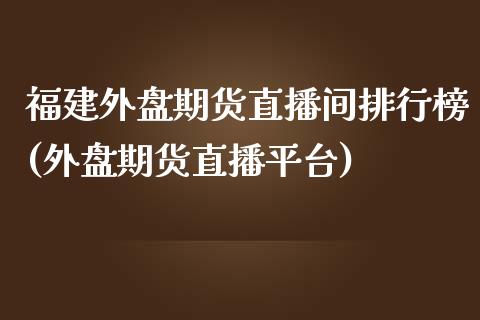 福建外盘期货直播间排行榜（外盘期货直播平台）